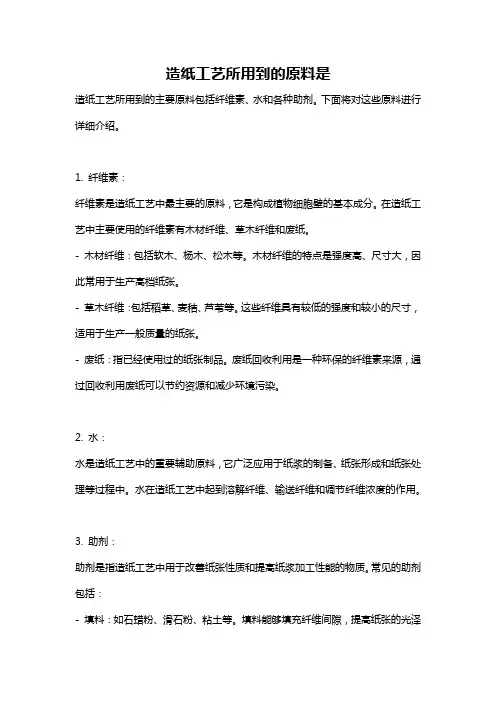 造纸工艺所用到的原料是

造纸工艺所用到的主要原料包括纤维素、水和各种助剂。下面将对这些原料进行详细介绍。

1. 纤维素：

纤维素是造纸工艺中最主要的原料，它是构成植物细胞壁的基本成分。在造纸工艺中主要使用的纤维素有木材纤维、草木纤维和废纸。

- 木材纤维：包括软木、杨木、松木等。木材纤维的特点是强度高、尺寸大，因此常用于生产高档纸张。

- 草木纤维：包括稻草、麦秸、芦苇等。这些纤维具有较低的强度和较小的尺寸，适用于生产一般质量的纸张。

- 废纸：指已经使用过的纸张制品。废纸回收利用是一种环保的纤维素来源，通过回收利用废纸可以节约资源和减少环境污染。

2. 水：

水是造纸工艺中的重要辅助原料，它广泛应用于纸浆的制备、纸张形成和纸张处理等过程中。水在造纸工艺中起到溶解纤维、输送纤维和调节纤维浓度的作用。

3. 助剂：

助剂是指造纸工艺中用于改善纸张性质和提高纸浆加工性能的物质。常见的助剂包括：

- 填料：如石蜡粉、滑石粉、粘土等。填料能够填充纤维间隙，提高纸张的光泽